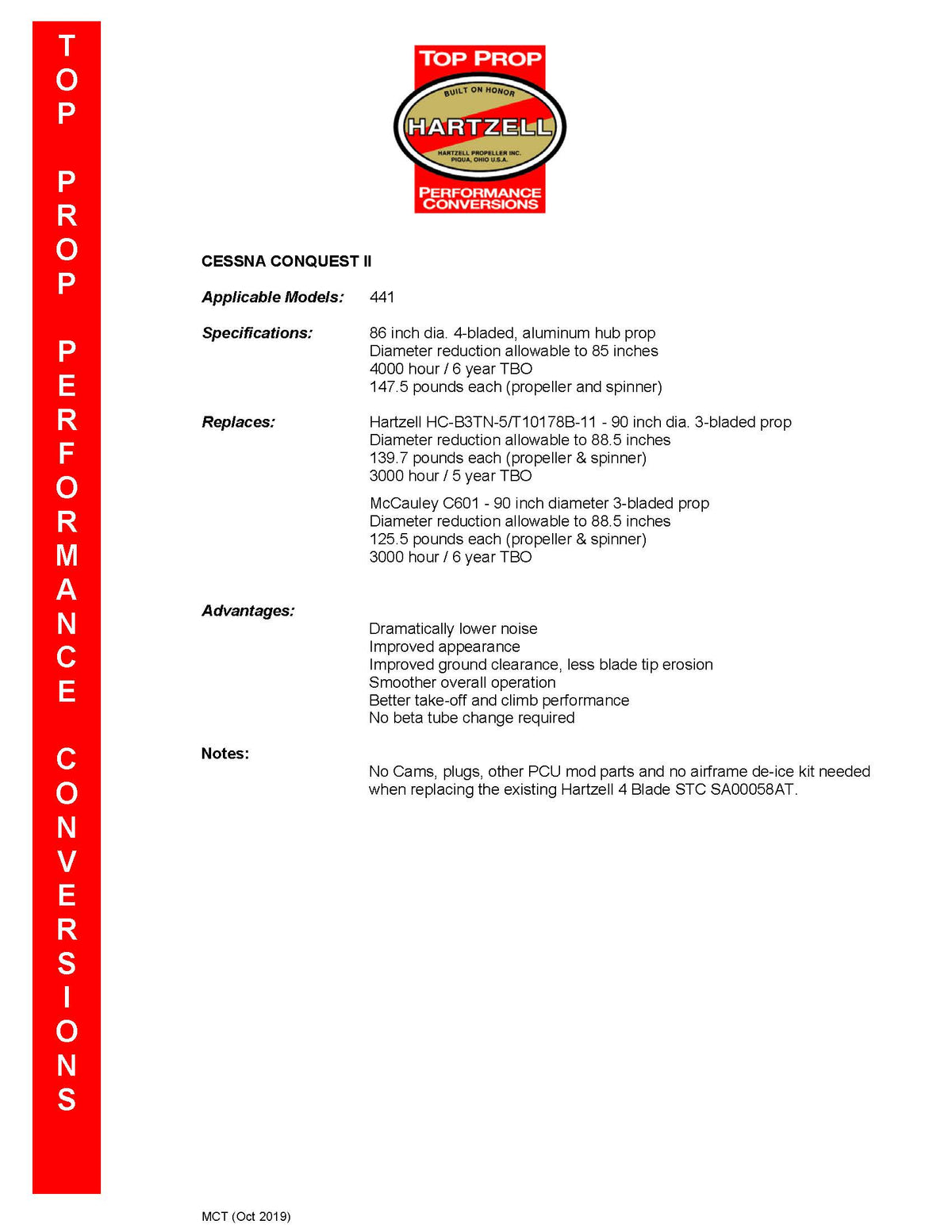 TOP PROP PERFORMANCE CONVERSIONS

TOP PROP
BUILT ON HONOR
HARTZELL
HARTZELL PROPELLER INC.
PIQUA, OHIO U.S.A.
PERFORMANCE CONVERSIONS

CESSNA CONQUEST II

Applicable Models: 441

Specifications: 86 inch dia. 4-bladed, aluminum hub prop
Diameter reduction allowable to 85 inches
4000 hour / 6 year TBO
147.5 pounds each (propeller and spinner)

Replaces: Hartzell HC-B3TN-5/T10178B-11 - 90 inch dia. 3-bladed prop
Diameter reduction allowable to 88.5 inches
139.7 pounds each (propeller & spinner)
3000 hour / 5 year TBO

McCauley C601 - 90 inch diameter 3-bladed prop
Diameter reduction allowable to 88.5 inches
125.5 pounds each (propeller & spinner)
3000 hour / 6 year TBO

Advantages:
Dramatically lower noise
Improved appearance
Improved ground clearance, less blade tip erosion
Smoother overall operation
Better take-off and climb performance
No beta tube change required

Notes:
No Cams, plugs, other PCU mod parts and no airframe de-ice kit needed when replacing the existing Hartzell 4 Blade STC SA00058AT.

MCT (Oct 2019)